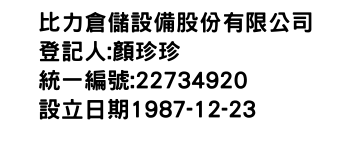 比力倉儲設備股份有限公司
登記人:顏珍珍
統一編號:22734920
設立日期1987-12-23